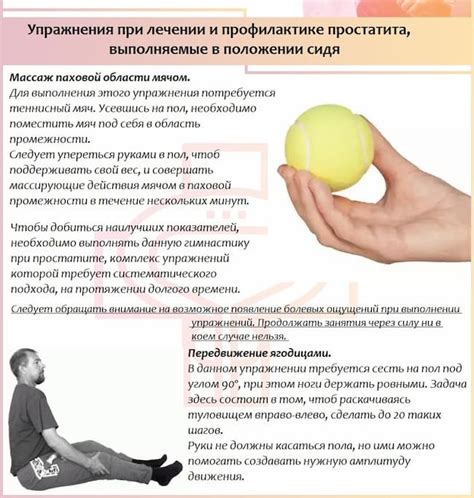 Упражнения при лечении и профилактике простатита, выполняемые в положении сидя

Массаж паховой области мячом.
Для выполнения этого упражнения потребуется теннисный мяч. Усевшись на пол, необходимо поместить мяч под себя в область промежности.
Следует упереться руками в пол, чтоб поддерживать свой вес, и совершать массирующие действия мячом в паховой промежности в течение нескольких минут.

Чтобы добиться наилучших показателей, необходимо выполнять данную гимнастику при простатите, комплекс упражнений которой требует систематического подхода, на протяжении долгого времени.

Следует обращать внимание на возможное появление болевых ощущений при выполнении упражнений. Продолжать занятия через силу ни в коем случае нельзя.

Передвижение ягодицами.
В данном упражнении требуется сесть на пол под углом 90°, при этом ноги держать ровными. Задача здесь состоит в том, чтоб раскачиваясь туловищем вправо-влево, сделать до 20 таких шагов.
Руки не должны касаться пола, но ими можно помогать создавать нужную амплитуду движения.